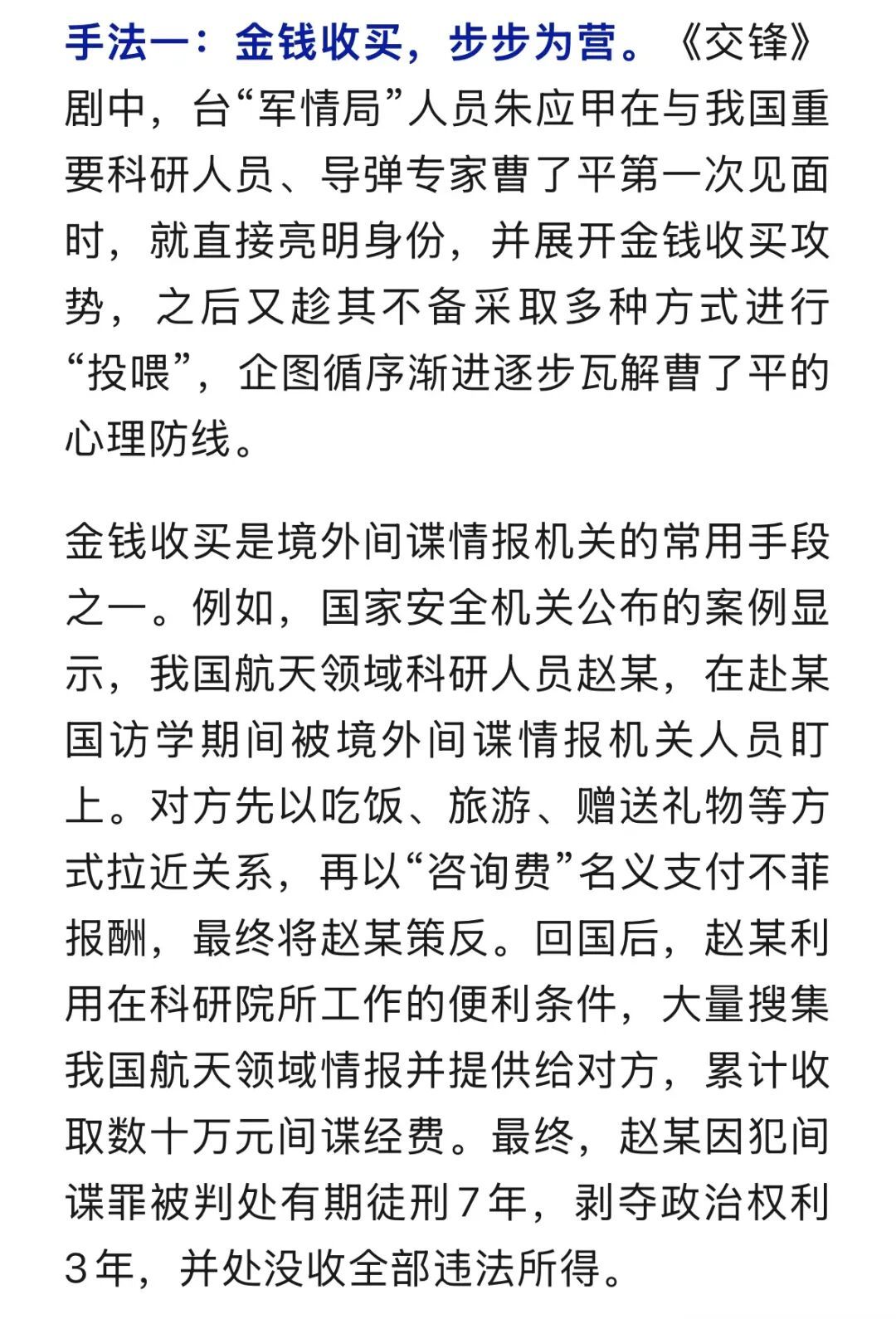 手法一：金钱收买，步步为营。《交锋》剧中，台“军情局”人员朱应甲在与我国重要科研人员、导弹专家曹了平第一次见面时，就直接亮明身份，并展开金钱收买攻势，之后又趁其不备采取多种方式进行“投喂”，企图循序渐进逐步瓦解曹了平的心理防线。

金钱收买是境外间谍情报机关的常用手段之一。例如，国家安全机关公布的案例显示，我国航天领域科研人员赵某，在赴某国访学期间被境外间谍情报机关人员盯上。对方先以吃饭、旅游、赠送礼物等方式拉近关系，再以“咨询费”名义支付不菲报酬，最终将赵某策反。回国后，赵某利用在科研院所工作的便利条件，大量搜集我国航天领域情报并提供给对方，累计收取数十万元间谍经费。最终，赵某因犯间谍罪被判处有期徒刑7年，剥夺政治权利3年，并处没收全部违法所得。